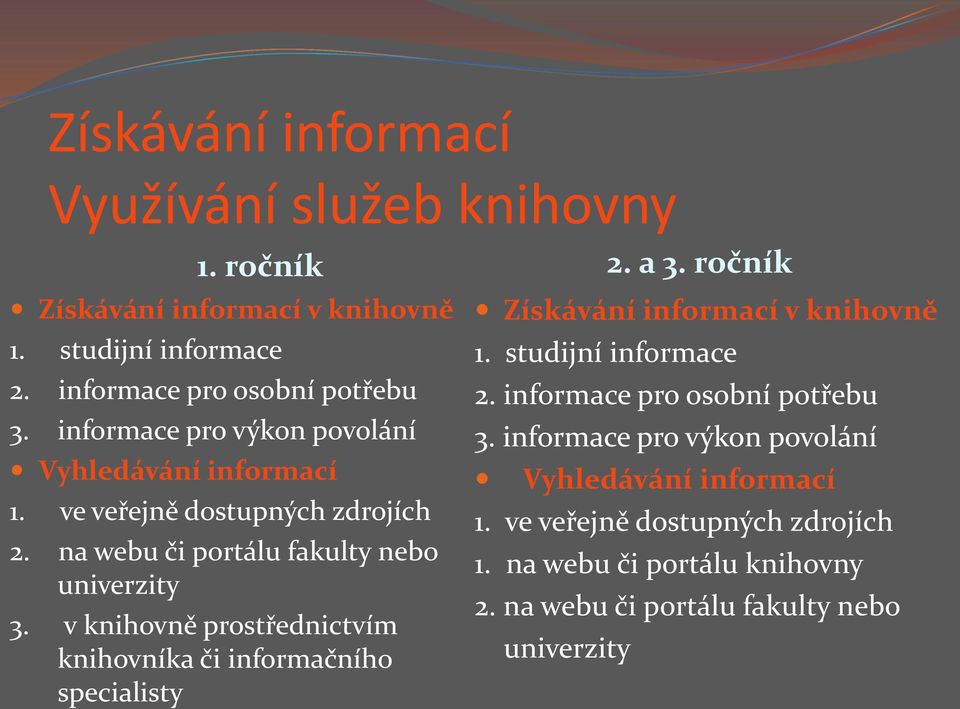 Získávání informací
Využívání služeb knihovny

1. ročník

• Získávání informací v knihovně
1. studijní informace
2. informace pro osobní potřebu
3. informace pro výkon povolání
• Vyhledávání informací
1. ve veřejně dostupných zdrojích
2. na webu či portálu fakulty nebo univerzity
3. v knihovně prostřednictvím knihovníka či informačního specialisty

2. a 3. ročník

• Získávání informací v knihovně
1. studijní informace
2. informace pro osobní potřebu
3. informace pro výkon povolání
• Vyhledávání informací
1. ve veřejně dostupných zdrojích
1. na webu či portálu knihovny
2. na webu či portálu fakulty nebo univerzity